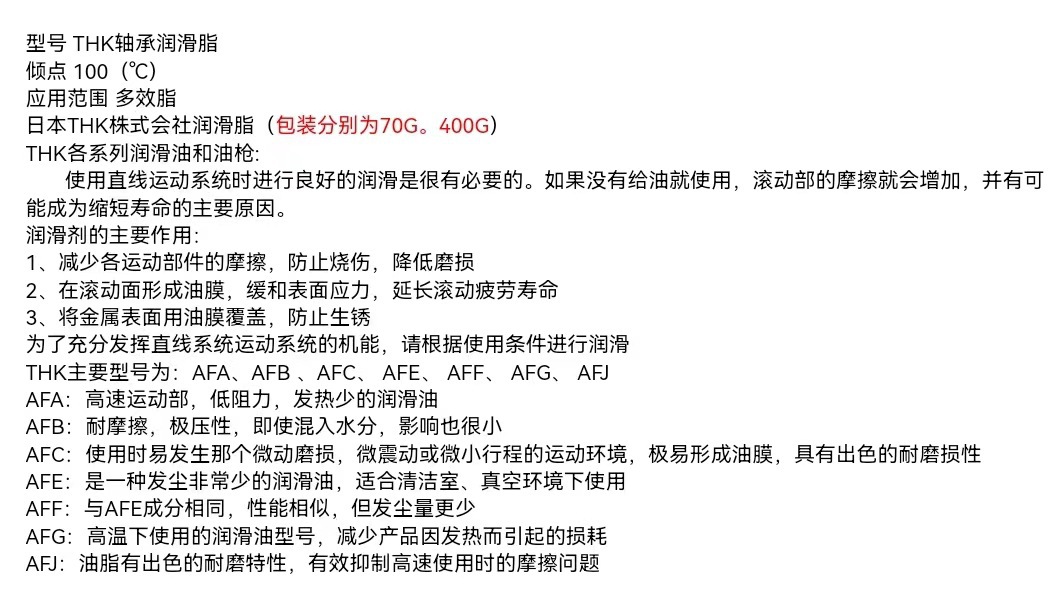 型号 THK轴承润滑脂
倾点 100（℃）
应用范围 多效脂
日本THK株式会社润滑脂（包装分别为70G。400G）
THK各系列润滑油和油枪:
使用直线运动系统时进行良好的润滑是很有必要的。如果没有给油就使用，滚动部的摩擦就会增加，并有可能成为缩短寿命的主要原因。
润滑剂的主要作用:
1、减少各运动部件的摩擦，防止烧伤，降低磨损
2、在滚动面形成油膜，缓和表面应力，延长滚动疲劳寿命
3、将金属表面用油膜覆盖，防止生锈
为了充分发挥直线系统运动系统的机能，请根据使用条件进行润滑
THK主要型号为：AFA、AFB 、AFC、 AFE、 AFF、 AFG、 AFJ
AFA：高速运动部，低阻力，发热少的润滑油
AFB：耐摩擦，极压性，即使混入水分，影响也很小
AFC：使用时易发生那个微动磨损，微震动或微小行程的运动环境，极易形成油膜，具有出色的耐磨损性
AFE：是一种发尘非常少的润滑油，适合清洁室、真空环境下使用
AFF：与AFE成分相同，性能相似，但发尘量更少
AFG：高温下使用的润滑油型号，减少产品因发热而引起的损耗
AFJ：油脂有出色的耐磨特性，有效抑制高速使用时的摩擦问题